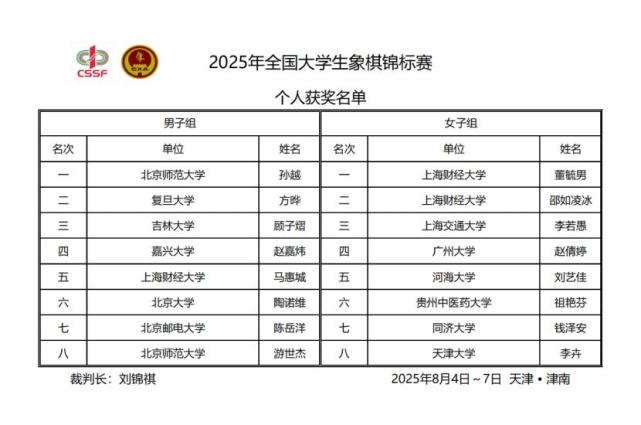 CSSF

2025年全国大学生象棋锦标赛

个人获奖名单

| 男子组 | | | 女子组 | | |
|---|---|---|---|---|---|
| 名次 | 单位 | 姓名 | 名次 | 单位 | 姓名 |
| 一 | 北京师范大学 | 孙越 | 一 | 上海财经大学 | 董毓男 |
| 二 | 复旦大学 | 方晔 | 二 | 上海财经大学 | 邵如凌冰 |
| 三 | 吉林大学 | 顾子熠 | 三 | 上海交通大学 | 李若愚 |
| 四 | 嘉兴大学 | 赵嘉炜 | 四 | 广州大学 | 赵倩婷 |
| 五 | 上海财经大学 | 马惠城 | 五 | 河海大学 | 刘艺佳 |
| 六 | 北京大学 | 陶诺维 | 六 | 贵州中医药大学 | 祖艳芬 |
| 七 | 北京邮电大学 | 陈岳洋 | 七 | 同济大学 | 钱泽安 |
| 八 | 北京师范大学 | 游世杰 | 八 | 天津大学 | 李卉 |

裁判长：刘锦祺

2025年8月4日～7日 天津•津南